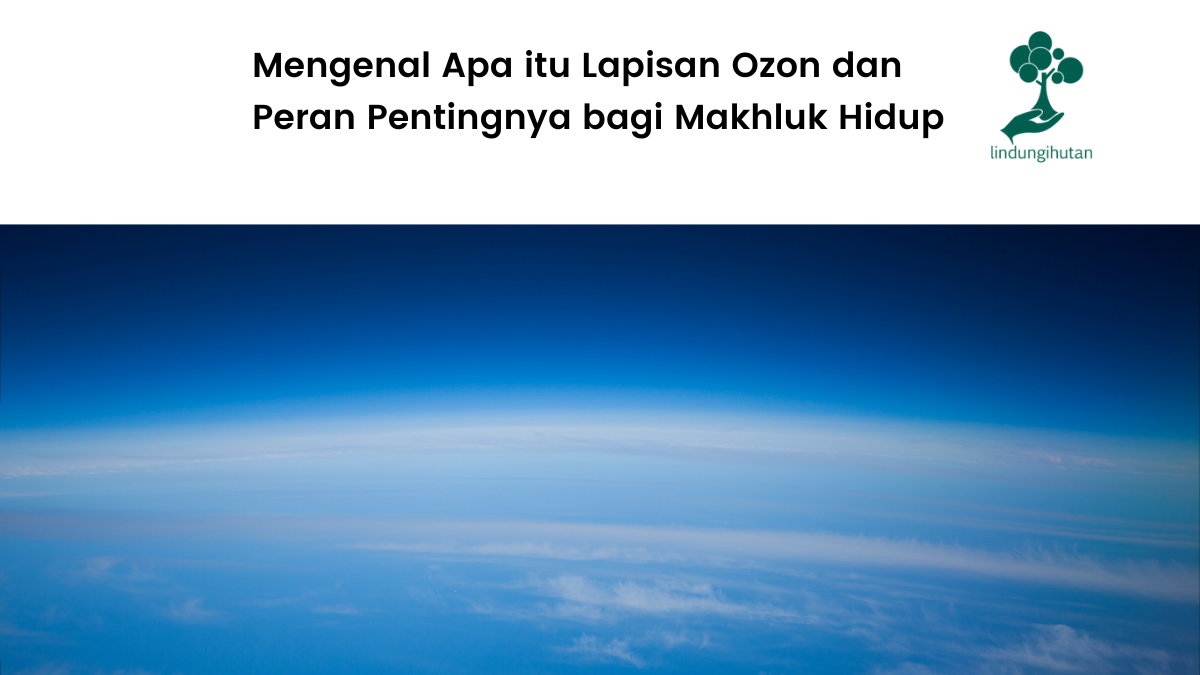 Mengenal Apa itu Lapisan Ozon dan Peran Pentingnya bagi Makhluk Hidup

lindungihutan